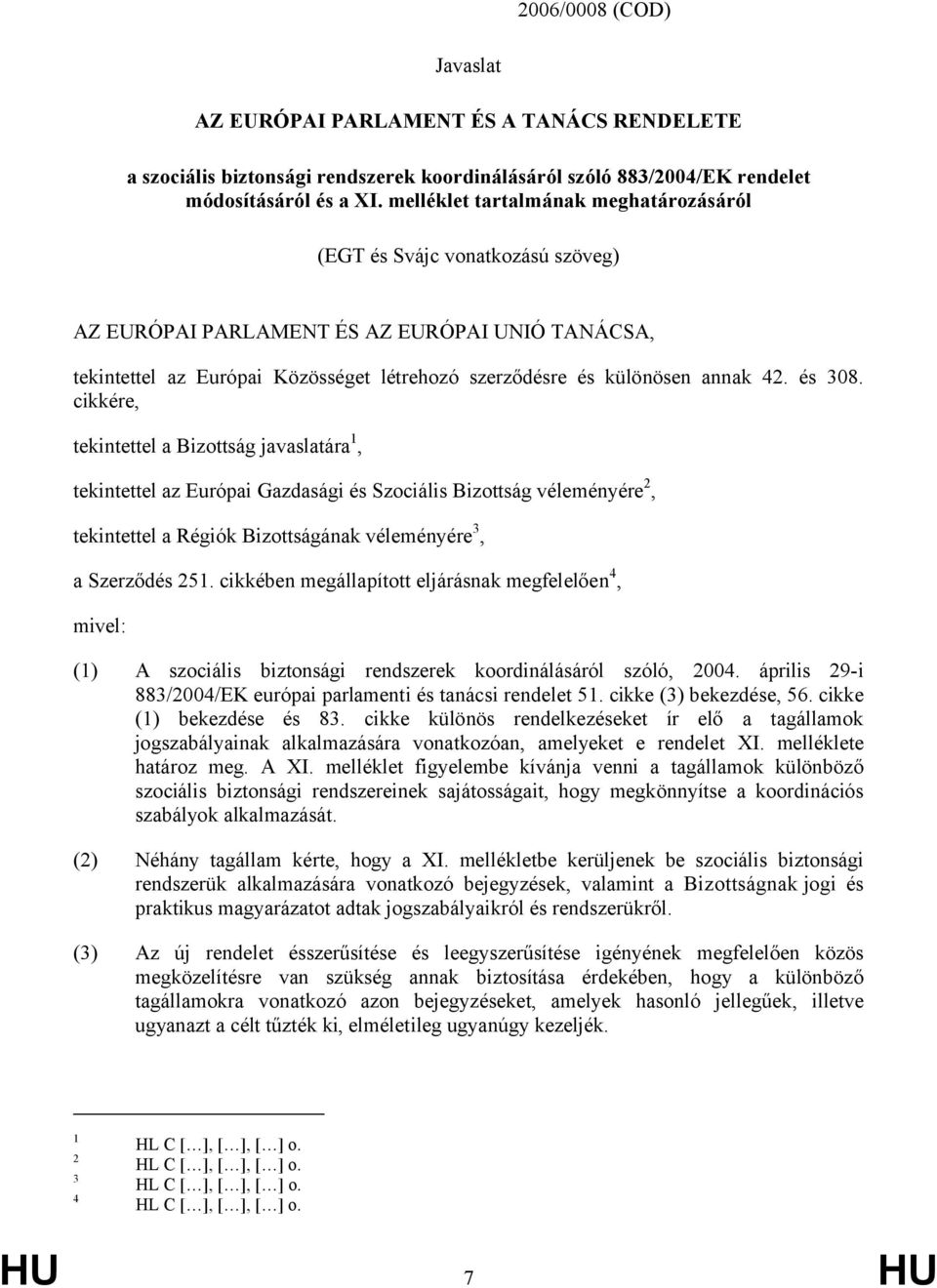 2006/0008 (COD)

Javaslat

AZ EURÓPAI PARLAMENT ÉS A TANÁCS RENDELETE

a szociális biztonsági rendszerek koordinálásáról szóló 883/2004/EK rendelet módosításáról és a XI. melléklet tartalmának meghatározásáról

(EGT és Svájc vonatkozású szöveg)

AZ EURÓPAI PARLAMENT ÉS AZ EURÓPAI UNIÓ TANÁCSA,

tekintettel az Európai Közösséget létrehozó szerződésre és különösen annak 42. és 308. cikkére,

tekintettel a Bizottság javaslatára$^1$,

tekintettel az Európai Gazdasági és Szociális Bizottság véleményére$^2$,

tekintettel a Régiók Bizottságának véleményére$^3$,

a Szerződés 251. cikkében megállapított eljárásnak megfelelően$^4$,

mivel:

(1) A szociális biztonsági rendszerek koordinálásáról szóló, 2004. április 29-i 883/2004/EK európai parlamenti és tanácsi rendelet 51. cikke (3) bekezdése, 56. cikke (1) bekezdése és 83. cikke különös rendelkezéseket ír elő a tagállamok jogszabályainak alkalmazására vonatkozóan, amelyeket e rendelet XI. melléklete határoz meg. A XI. melléklet figyelembe kívánja venni a tagállamok különböző szociális biztonsági rendszereinek sajátosságait, hogy megkönnyítse a koordinációs szabályok alkalmazását.

(2) Néhány tagállam kérte, hogy a XI. mellékletbe kerüljenek be szociális biztonsági rendszerük alkalmazására vonatkozó bejegyzések, valamint a Bizottságnak jogi és praktikus magyarázatot adtak jogszabályaikról és rendszerükről.

(3) Az új rendelet ésszerűsítése és leegyszerűsítése igényének megfelelően közös megközelítésre van szükség annak biztosítása érdekében, hogy a különböző tagállamokra vonatkozó azon bejegyzéseket, amelyek hasonló jellegűek, illetve ugyanazt a célt tűzték ki, elméletileg ugyanúgy kezeljék.

$^1$ HL C […], […], […] o.
$^2$ HL C […], […], […] o.
$^3$ HL C […], […], […] o.
$^4$ HL C […], […], […] o.

HU 7 HU